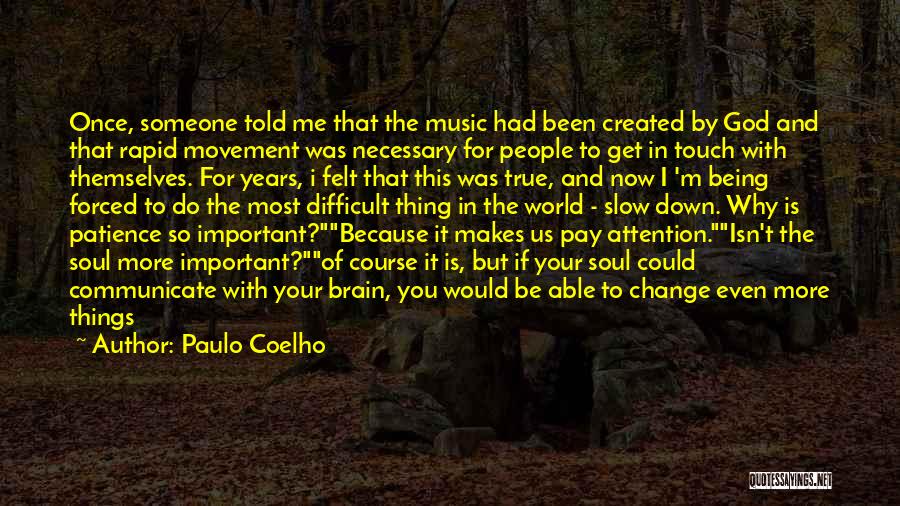 Once, someone told me that the music had been created by God and that rapid movement was necessary for people to get in touch with themselves. For years, i felt that this was true, and now I 'm being forced to do the most difficult thing in the world - slow down. Why is patience so important?""Because it makes us pay attention.""Isn't the soul more important?""of course it is, but if your soul could communicate with your brain, you would be able to change even more things

~ Author: Paulo Coelho

QUOTESSAYINGS.NET